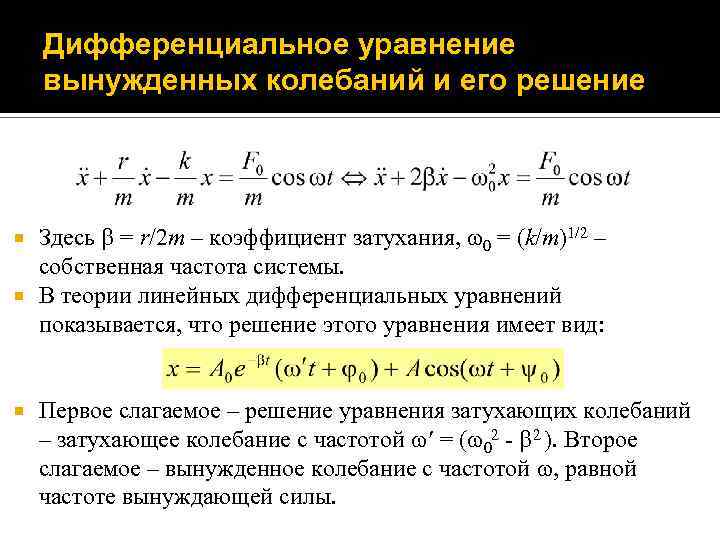 Дифференциальное уравнение вынужденных колебаний и его решение

$\ddot{x} + \frac{r}{m}\dot{x} - \frac{k}{m}x = \frac{F_0}{m}\cos\omega t \Leftrightarrow \ddot{x} + 2\beta\dot{x} - \omega_0^2 x = \frac{F_0}{m}\cos\omega t$

Здесь $\beta = r/2m$ – коэффициент затухания, $\omega_0 = (k/m)^{1/2}$ – собственная частота системы.

В теории линейных дифференциальных уравнений показывается, что решение этого уравнения имеет вид:

$x = A_0 e^{-\beta t}(\omega' t + \varphi_0) + A\cos(\omega t + \psi_0)$

Первое слагаемое – решение уравнения затухающих колебаний – затухающее колебание с частотой $\omega' = (\omega_0^2 - \beta^2)$. Второе слагаемое – вынужденное колебание с частотой $\omega$, равной частоте вынуждающей силы.